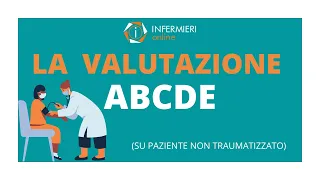 INFERMIERI
online

LA VALUTAZIONE
ABCDE

(SU PAZIENTE NON TRAUMATIZZATO)